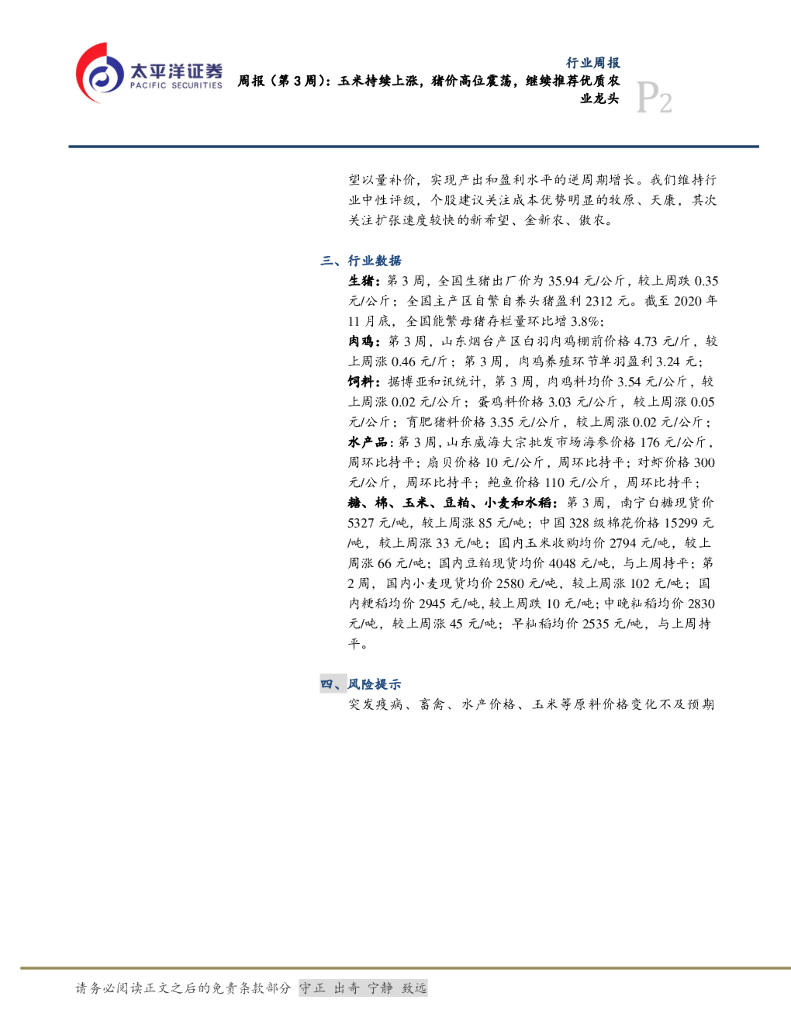 太平洋证券
PACIFIC SECURITIES

行业周报

周报（第3周）：玉米持续上涨，猪价高位震荡，继续推荐优质农业龙头

P2

望以量补价，实现产出和盈利水平的逆周期增长。我们维持行业中性评级，个股建议关注成本优势明显的牧原、天康，其次关注扩张速度较快的新希望、金新农、傲农。

三、行业数据

生猪：第3周，全国生猪出厂价为35.94元/公斤，较上周跌0.35元/公斤；全国主产区自繁自养头猪盈利2312元。截至2020年11月底，全国能繁母猪存栏量环比增3.8%；

肉鸡：第3周，山东烟台产区白羽肉鸡棚前价格4.73元/斤，较上周涨0.46元/斤；第3周，肉鸡养殖环节单羽盈利3.24元；

饲料：据博亚和讯统计，第3周，肉鸡料均价3.54元/公斤，较上周涨0.02元/公斤；蛋鸡料价格3.03元/公斤，较上周涨0.05元/公斤；育肥猪料价格3.35元/公斤，较上周涨0.02元/公斤；

水产品：第3周，山东威海大宗批发市场海参价格176元/公斤，周环比持平；扇贝价格10元/公斤，周环比持平；对虾价格300元/公斤，周环比持平；鲍鱼价格110元/公斤，周环比持平；

糖、棉、玉米、豆粕、小麦和水稻：第3周，南宁白糖现货价5327元/吨，较上周涨85元/吨；中国328级棉花价格15299元/吨，较上周涨33元/吨；国内玉米收购均价2794元/吨，较上周涨66元/吨；国内豆粕现货均价4048元/吨，与上周持平；第2周，国内小麦现货均价2580元/吨，较上周涨102元/吨；国内粳稻均价2945元/吨，较上周跌10元/吨；中晚籼稻均价2830元/吨，较上周涨45元/吨；早籼稻均价2535元/吨，与上周持平。

四、风险提示

突发疫病、畜禽、水产价格、玉米等原料价格变化不及预期

请务必阅读正文之后的免责条款部分 守正 出奇 宁静 致远